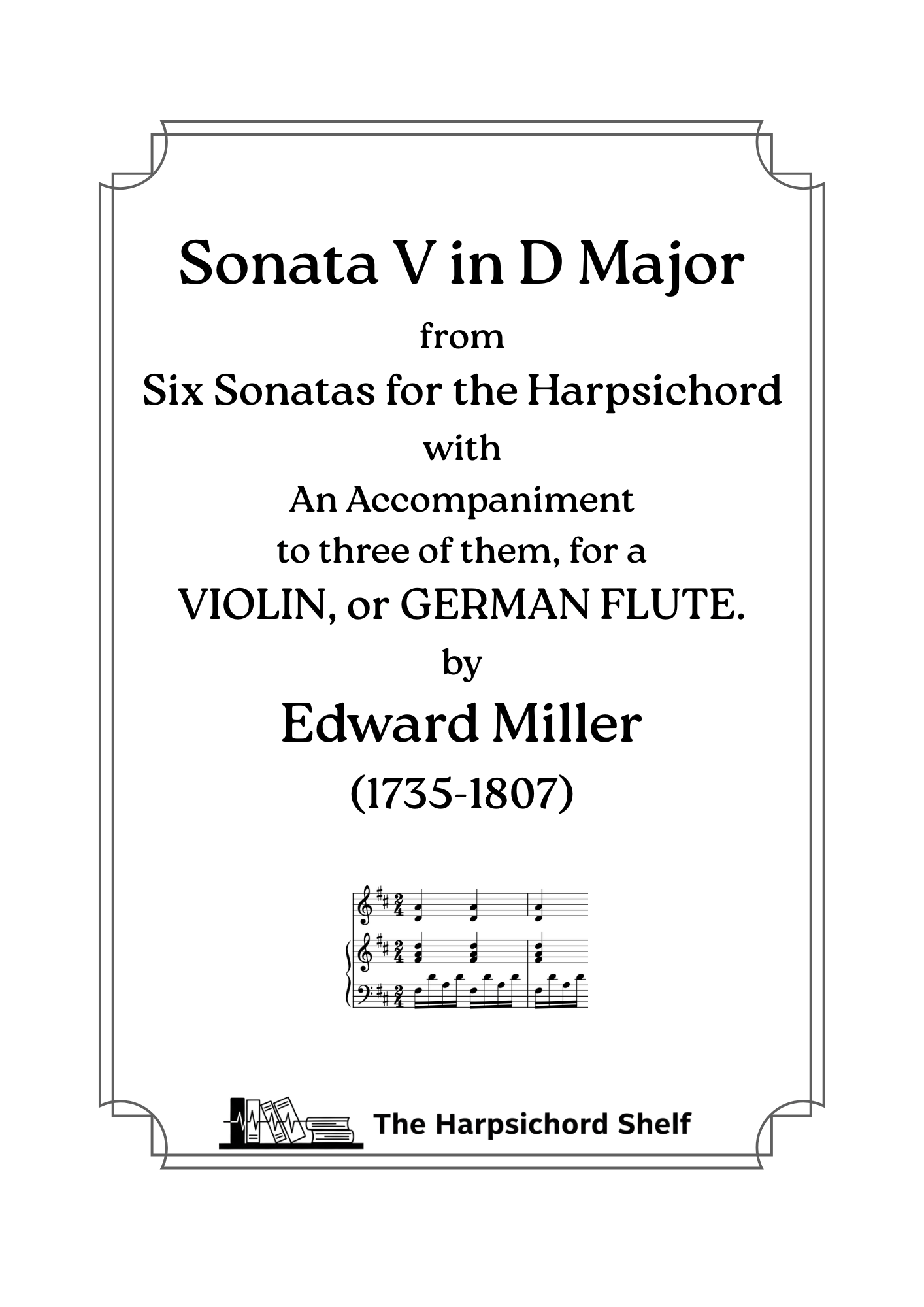 Sonata V in D Major

from

Six Sonatas for the Harpsichord

with

An Accompaniment

to three of them, for a

VIOLIN, or GERMAN FLUTE.

by

Edward Miller

(1735-1807)

The Harpsichord Shelf